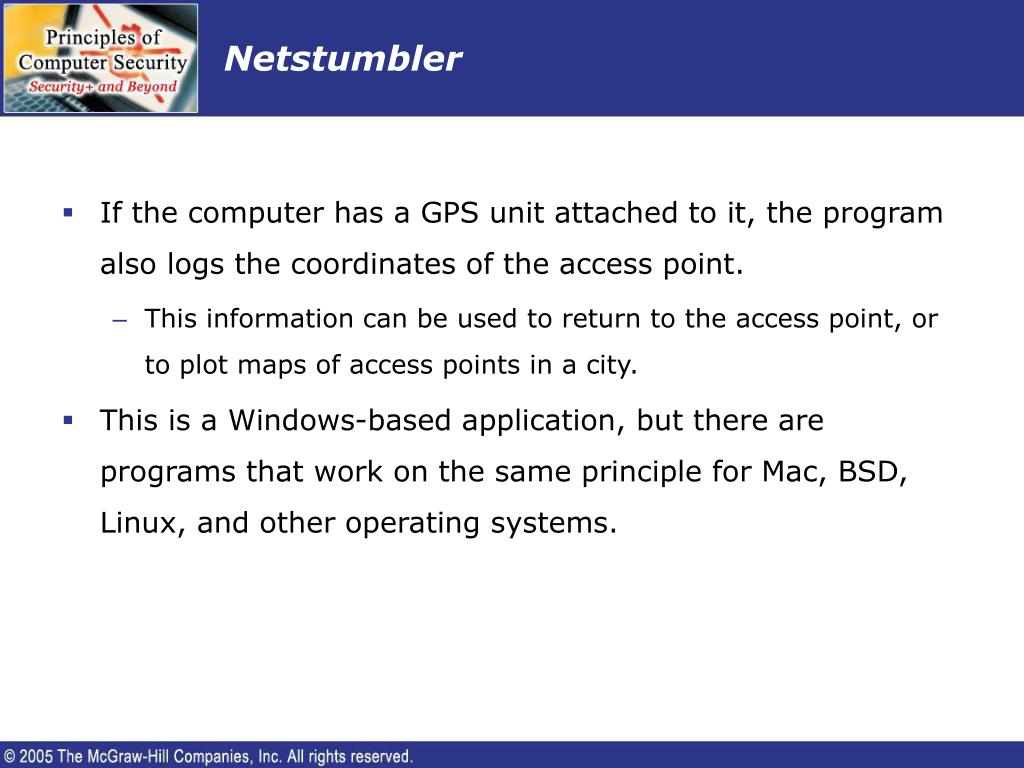 Principles of Computer Security
Security+ and Beyond

Netstumbler

▪ If the computer has a GPS unit attached to it, the program also logs the coordinates of the access point.

– This information can be used to return to the access point, or to plot maps of access points in a city.

▪ This is a Windows-based application, but there are programs that work on the same principle for Mac, BSD, Linux, and other operating systems.

© 2005 The McGraw-Hill Companies, Inc. All rights reserved.